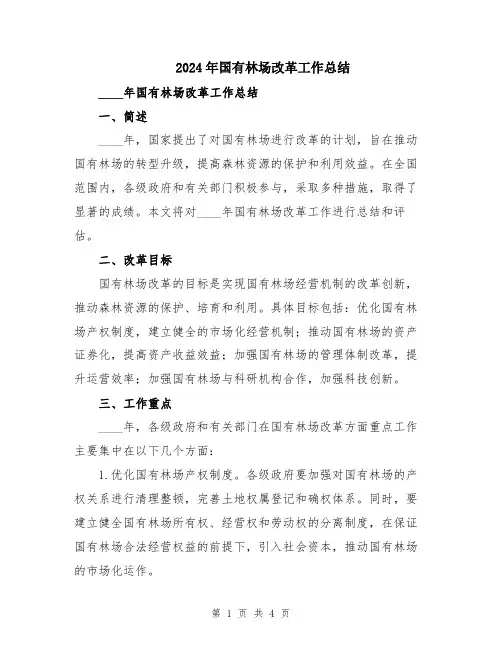 2024年国有林场改革工作总结

____年国有林场改革工作总结

一、简述

____年，国家提出了对国有林场进行改革的计划，旨在推动国有林场的转型升级，提高森林资源的保护和利用效益。在全国范围内，各级政府和有关部门积极参与，采取多种措施，取得了显著的成绩。本文将对____年国有林场改革工作进行总结和评估。

二、改革目标

国有林场改革的目标是实现国有林场经营机制的改革创新，推动森林资源的保护、培育和利用。具体目标包括：优化国有林场产权制度，建立健全的市场化经营机制；推动国有林场的资产证券化，提高资产收益效益；加强国有林场的管理体制改革，提升运营效率；加强国有林场与科研机构合作，加强科技创新。

三、工作重点

____年，各级政府和有关部门在国有林场改革方面重点工作主要集中在以下几个方面：

1.优化国有林场产权制度。各级政府要加强对国有林场的产权关系进行清理整顿，完善土地权属登记和确权体系。同时，要建立健全国有林场所有权、经营权和劳动权的分离制度，在保证国有林场合法经营权益的前提下，引入社会资本，推动国有林场的市场化运作。

第 1 页 共 4 页